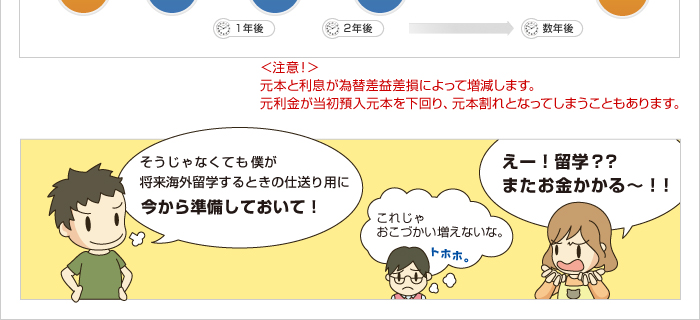 1年後

2年後

数年後

＜注意！＞
元本と利息が為替差益差損によって増減します。
元利金が当初預入元本を下回り、元本割れとなってしまうこともあります。

そうじゃなくても僕が
将来海外留学するときの仕送り用に
今から準備しておいて！

これじゃ
おこづかい増えないな。

トホホ。

えー！留学？？
またお金かかる～！！